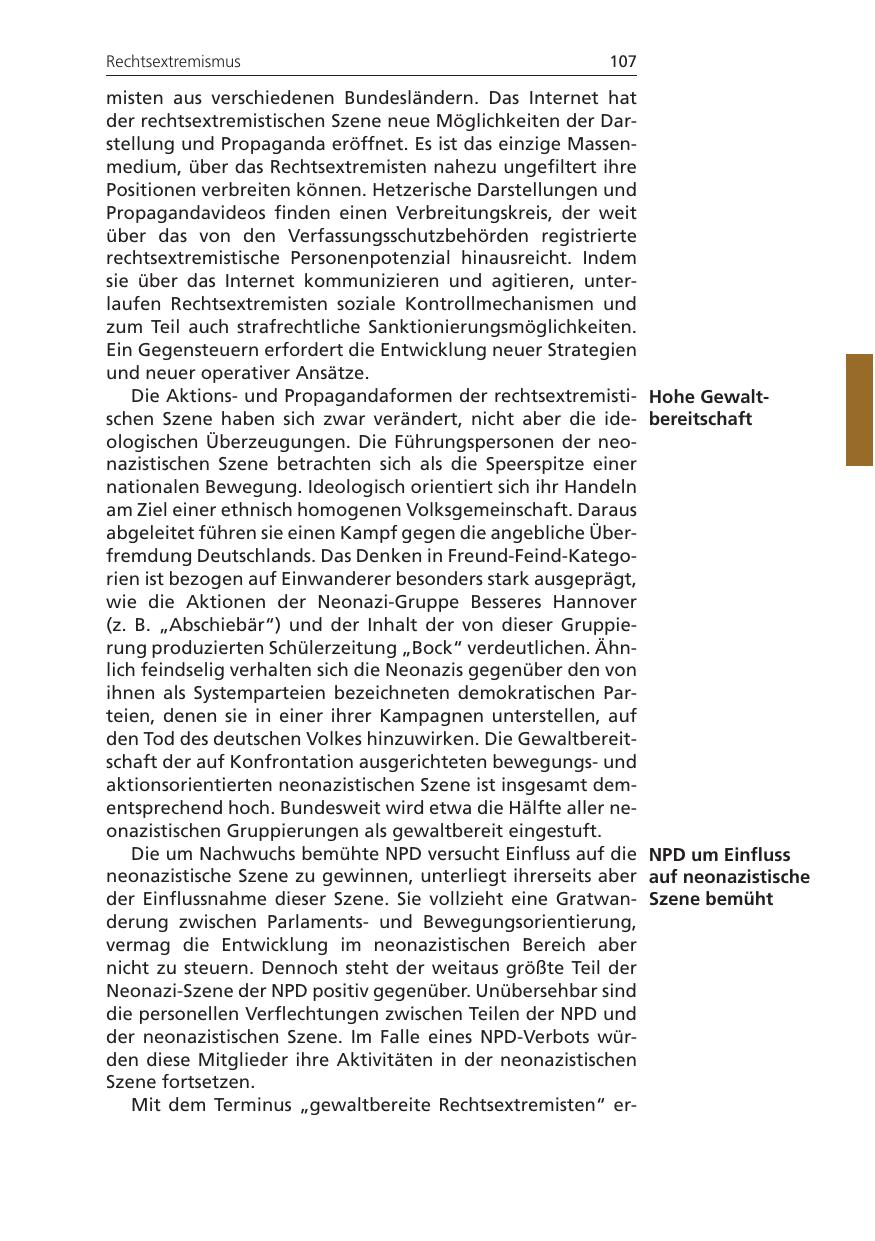 Rechtsextremismus 107

misten aus verschiedenen Bundesländern. Das Internet hat der rechtsextremistischen Szene neue Möglichkeiten der Darstellung und Propaganda eröffnet. Es ist das einzige Massenmedium, über das Rechtsextremisten nahezu ungefiltert ihre Positionen verbreiten können. Hetzerische Darstellungen und Propagandavideos finden einen Verbreitungskreis, der weit über das von den Verfassungsschutzbehörden registrierte rechtsextremistische Personenpotenzial hinausreicht. Indem sie über das Internet kommunizieren und agitieren, unterlaufen Rechtsextremisten soziale Kontrollmechanismen und zum Teil auch strafrechtliche Sanktionierungsmöglichkeiten. Ein Gegensteuern erfordert die Entwicklung neuer Strategien und neuer operativer Ansätze.

Hohe Gewaltbereitschaft

Die Aktions- und Propagandaformen der rechtsextremistischen Szene haben sich zwar verändert, nicht aber die ideologischen Überzeugungen. Die Führungspersonen der neonazistischen Szene betrachten sich als die Speerspitze einer nationalen Bewegung. Ideologisch orientiert sich ihr Handeln am Ziel einer ethnisch homogenen Volksgemeinschaft. Daraus abgeleitet führen sie einen Kampf gegen die angebliche Überfremdung Deutschlands. Das Denken in Freund-Feind-Kategorien ist bezogen auf Einwanderer besonders stark ausgeprägt, wie die Aktionen der Neonazi-Gruppe Besseres Hannover (z. B. „Abschiebär“) und der Inhalt der von dieser Gruppierung produzierten Schülerzeitung „Bock“ verdeutlichen. Ähnlich feindselig verhalten sich die Neonazis gegenüber den von ihnen als Systemparteien bezeichneten demokratischen Parteien, denen sie in einer ihrer Kampagnen unterstellen, auf den Tod des deutschen Volkes hinzuwirken. Die Gewaltbereitschaft der auf Konfrontation ausgerichteten bewegungs- und aktionsorientierten neonazistischen Szene ist insgesamt dementsprechend hoch. Bundesweit wird etwa die Hälfte aller neonazistischen Gruppierungen als gewaltbereit eingestuft.

NPD um Einfluss auf neonazistische Szene bemüht

Die um Nachwuchs bemühte NPD versucht Einfluss auf die neonazistische Szene zu gewinnen, unterliegt ihrerseits aber der Einflussnahme dieser Szene. Sie vollzieht eine Gratwanderung zwischen Parlaments- und Bewegungsorientierung, vermag die Entwicklung im neonazistischen Bereich aber nicht zu steuern. Dennoch steht der weitaus größte Teil der Neonazi-Szene der NPD positiv gegenüber. Unübersehbar sind die personellen Verflechtungen zwischen Teilen der NPD und der neonazistischen Szene. Im Falle eines NPD-Verbots würden diese Mitglieder ihre Aktivitäten in der neonazistischen Szene fortsetzen.

Mit dem Terminus „gewaltbereite Rechtsextremisten“ er-